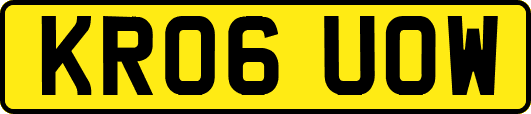 KR06 UOW